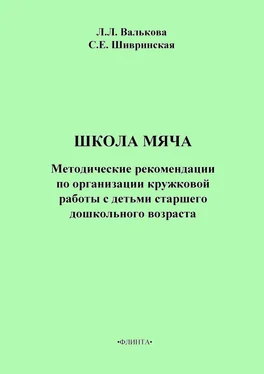 Л.Л. Валькова
С.Е. Шивринская

ШКОЛА МЯЧА

Методические рекомендации по организации кружковой работы с детьми старшего дошкольного возраста

•ФЛИНТА•